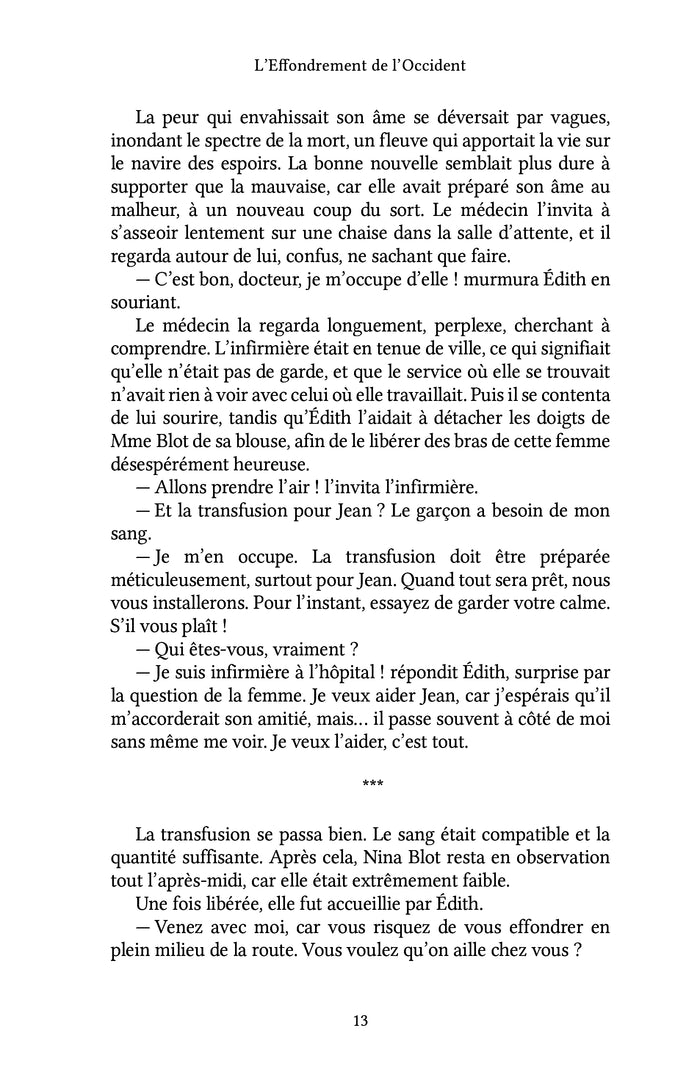 L'Effondrement de l'Occident

La peur qui envahissait son âme se déversait par vagues, inondant le spectre de la mort, un fleuve qui apportait la vie sur le navire des espoirs. La bonne nouvelle semblait plus dure à supporter que la mauvaise, car elle avait préparé son âme au malheur, à un nouveau coup du sort. Le médecin l'invita à s'asseoir lentement sur une chaise dans la salle d'attente, et il regarda autour de lui, confus, ne sachant que faire.

— C'est bon, docteur, je m'occupe d'elle ! murmura Édith en souriant.

Le médecin la regarda longuement, perplexe, cherchant à comprendre. L'infirmière était en tenue de ville, ce qui signifiait qu'elle n'était pas de garde, et que le service où elle se trouvait n'avait rien à voir avec celui où elle travaillait. Puis il se contenta de lui sourire, tandis qu'Édith l'aidait à détacher les doigts de Mme Blot de sa blouse, afin de le libérer des bras de cette femme désespérément heureuse.

— Allons prendre l'air ! l'invita l'infirmière.

— Et la transfusion pour Jean ? Le garçon a besoin de mon sang.

— Je m'en occupe. La transfusion doit être préparée méticuleusement, surtout pour Jean. Quand tout sera prêt, nous vous installerons. Pour l'instant, essayez de garder votre calme. S'il vous plaît !

— Qui êtes-vous, vraiment ?

— Je suis infirmière à l'hôpital ! répondit Édith, surprise par la question de la femme. Je veux aider Jean, car j'espérais qu'il m'accorderait son amitié, mais… il passe souvent à côté de moi sans même me voir. Je veux l'aider, c'est tout.

***

La transfusion se passa bien. Le sang était compatible et la quantité suffisante. Après cela, Nina Blot resta en observation tout l'après-midi, car elle était extrêmement faible.

Une fois libérée, elle fut accueillie par Édith.

— Venez avec moi, car vous risquez de vous effondrer en plein milieu de la route. Vous voulez qu'on aille chez vous ?

13